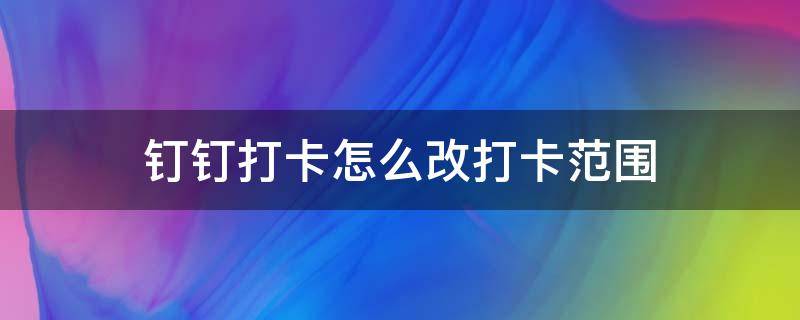 钉钉打卡怎么改打卡范围